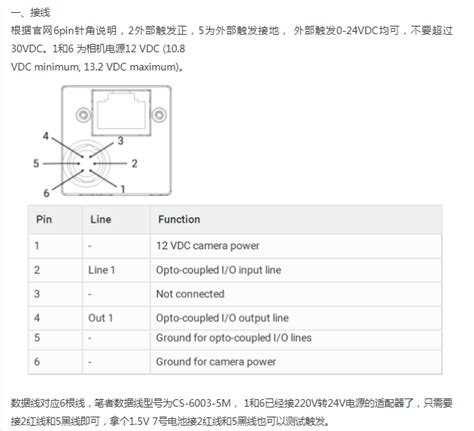 一、接线

根据官网6pin针角说明，2外部触发正，5为外部触发接地， 外部触发0-24VDC均可，不要超过30VDC。1和6 为相机电源12 VDC (10.8 VDC minimum, 13.2 VDC maximum)。

4
3
5
2
6
1

| Pin | Line | Function |
|---|---|---|
| 1 | - | 12 VDC camera power |
| 2 | Line 1 | Opto-coupled I/O input line |
| 3 | - | Not connected |
| 4 | Out 1 | Opto-coupled I/O output line |
| 5 | - | Ground for opto-coupled I/O lines |
| 6 | - | Ground for camera power |

数据线对应6根线，笔者数据线型号为CS-6003-5M， 1和6已经接220V转24V电源的适配器了，只需要接2红线和5黑线即可，拿个1.5V 7号电池接2红线和5黑线也可以测试触发。